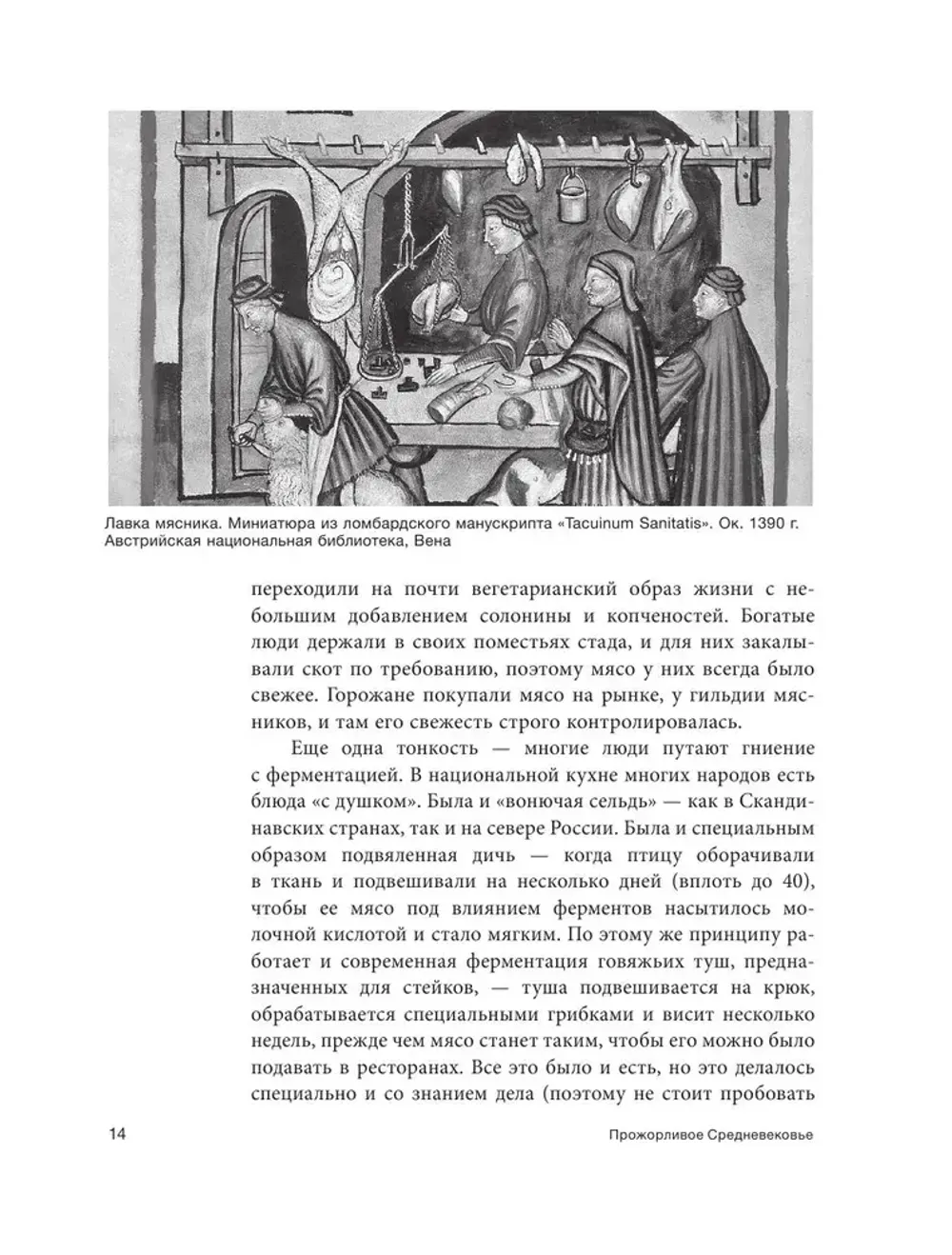 Лавка мясника. Миниатюра из ломбардского манускрипта «Tacuinum Sanitatis». Ок. 1390 г. Австрийская национальная библиотека, Вена

переходили на почти вегетарианский образ жизни с небольшим добавлением солонины и копченостей. Богатые люди держали в своих поместьях стада, и для них закалывали скот по требованию, поэтому мясо у них всегда было свежее. Горожане покупали мясо на рынке, у гильдии мясников, и там его свежесть строго контролировалась.

Еще одна тонкость — многие люди путают гниение с ферментацией. В национальной кухне многих народов есть блюда «с душком». Была и «вонючая сельдь» — как в Скандинавских странах, так и на севере России. Была и специальным образом подвяленная дичь — когда птицу оборачивали в ткань и подвешивали на несколько дней (вплоть до 40), чтобы ее мясо под влиянием ферментов насытилось молочной кислотой и стало мягким. По этому же принципу работает и современная ферментация говяжьих туш, предназначенных для стейков, — туша подвешивается на крюк, обрабатывается специальными грибками и висит несколько недель, прежде чем мясо станет таким, чтобы его можно было подавать в ресторанах. Все это было и есть, но это делалось специально и со знанием дела (поэтому не стоит пробовать

14

Прожорливое Средневековье